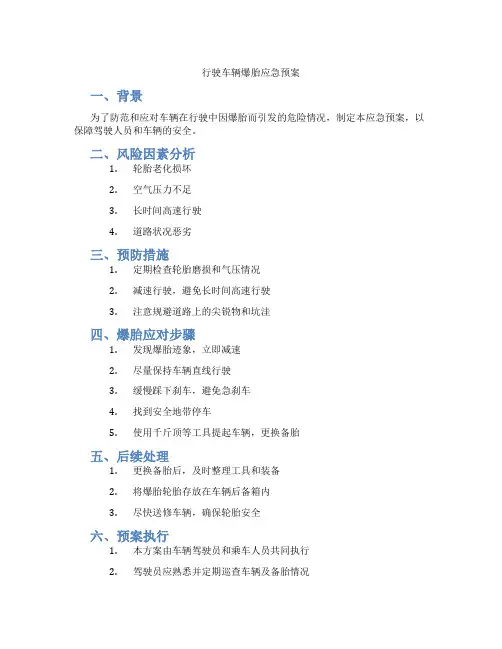 行驶车辆爆胎应急预案

一、背景

为了防范和应对车辆在行驶中因爆胎而引发的危险情况，制定本应急预案，以保障驾驶人员和车辆的安全。

二、风险因素分析

1. 轮胎老化损坏
2. 空气压力不足
3. 长时间高速行驶
4. 道路状况恶劣

三、预防措施

1. 定期检查轮胎磨损和气压情况
2. 减速行驶，避免长时间高速行驶
3. 注意规避道路上的尖锐物和坑洼

四、爆胎应对步骤

1. 发现爆胎迹象，立即减速
2. 尽量保持车辆直线行驶
3. 缓慢踩下刹车，避免急刹车
4. 找到安全地带停车
5. 使用千斤顶等工具提起车辆，更换备胎

五、后续处理

1. 更换备胎后，及时整理工具和装备
2. 将爆胎轮胎存放在车辆后备箱内
3. 尽快送修车辆，确保轮胎安全

六、预案执行

1. 本方案由车辆驾驶员和乘车人员共同执行
2. 驾驶员应熟悉并定期巡查车辆及备胎情况